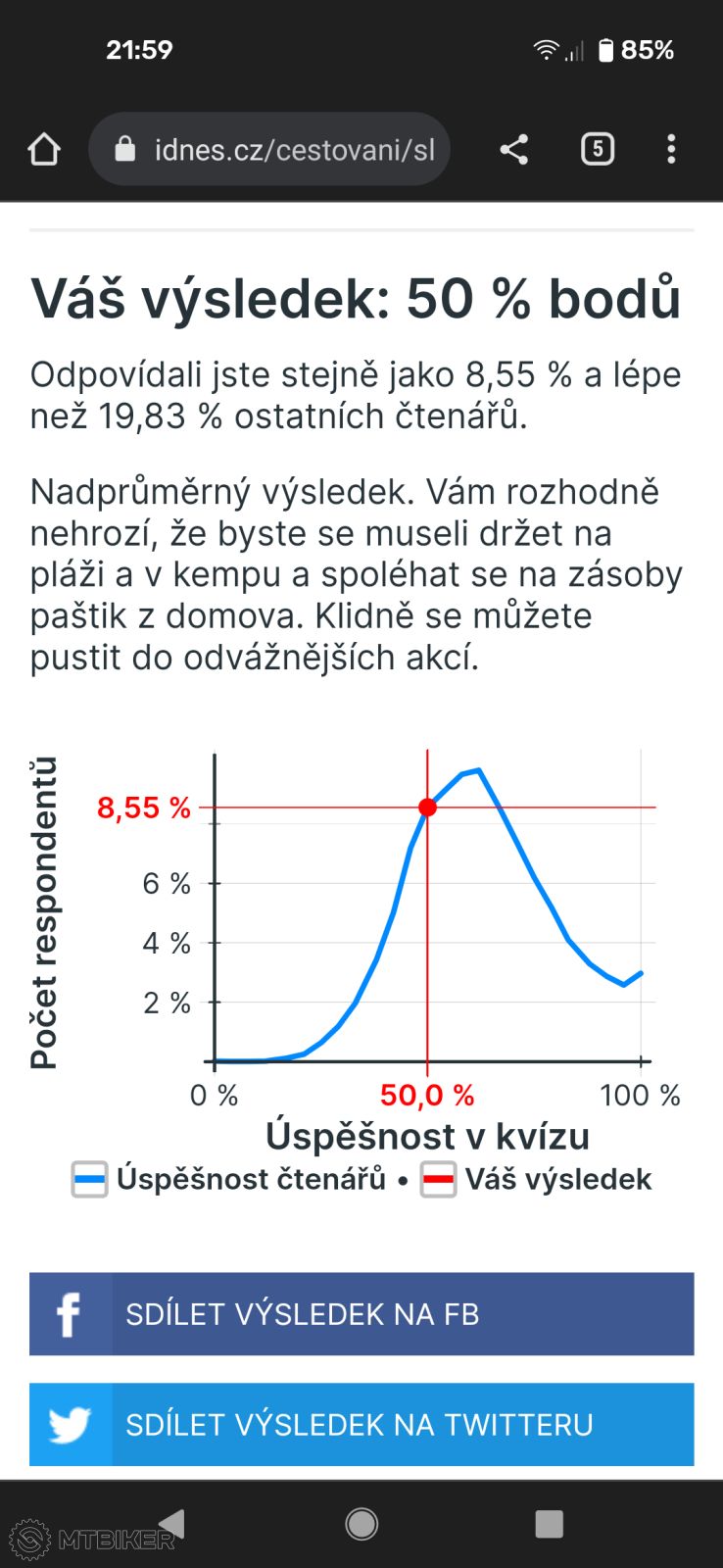 21:59

85%

idnes.cz/cestovani/sl

5

Váš výsledek: 50 % bodů

Odpovídali jste stejně jako 8,55 % a lépe než 19,83 % ostatních čtenářů.

Nadprůměrný výsledek. Vám rozhodně nehrozí, že byste se museli držet na pláži a v kempu a spoléhat se na zásoby paštik z domova. Klidně se můžete pustit do odvážnějších akcí.

Počet respondentů

8,55 %

6 %

4 %

2 %

0 %

50,0 %

100 %

Úspěšnost v kvízu

Úspěšnost čtenářů • Váš výsledek

SDÍLET VÝSLEDEK NA FB

SDÍLET VÝSLEDEK NA TWITTERU

MTBIKER